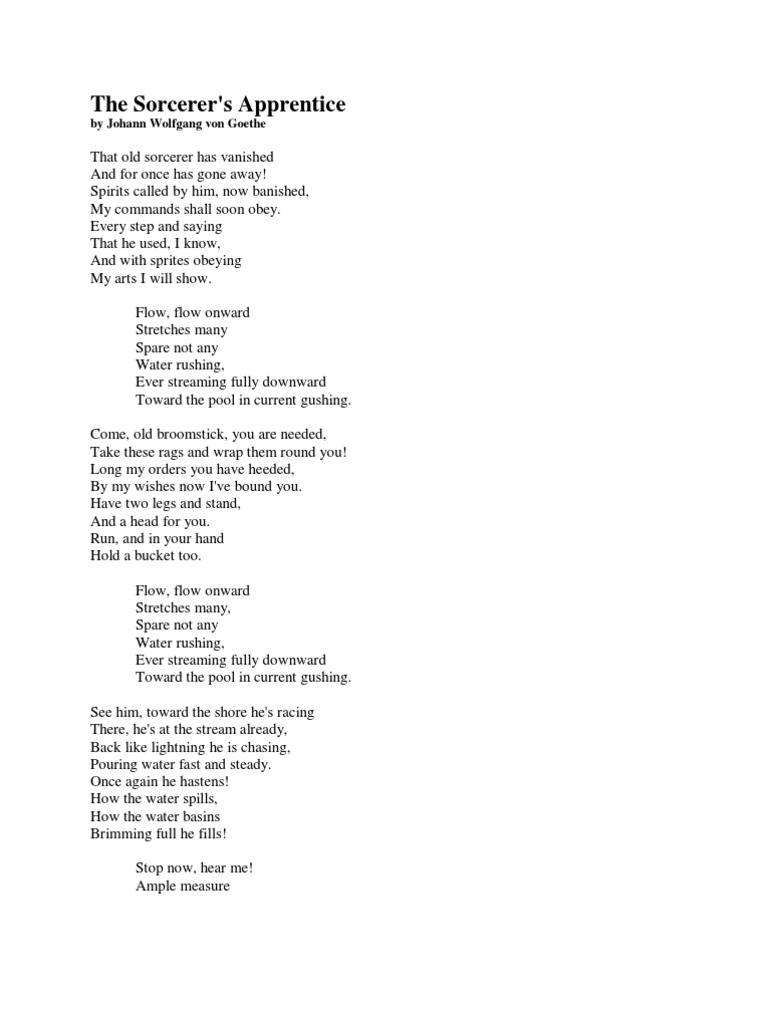 The Sorcerer's Apprentice
by Johann Wolfgang von Goethe

That old sorcerer has vanished
And for once has gone away!
Spirits called by him, now banished,
My commands shall soon obey.
Every step and saying
That he used, I know,
And with sprites obeying
My arts I will show.

Flow, flow onward
Stretches many
Spare not any
Water rushing,
Ever streaming fully downward
Toward the pool in current gushing.

Come, old broomstick, you are needed,
Take these rags and wrap them round you!
Long my orders you have heeded,
By my wishes now I've bound you.
Have two legs and stand,
And a head for you.
Run, and in your hand
Hold a bucket too.

Flow, flow onward
Stretches many,
Spare not any
Water rushing,
Ever streaming fully downward
Toward the pool in current gushing.

See him, toward the shore he's racing
There, he's at the stream already,
Back like lightning he is chasing,
Pouring water fast and steady.
Once again he hastens!
How the water spills,
How the water basins
Brimming full he fills!

Stop now, hear me!
Ample measure